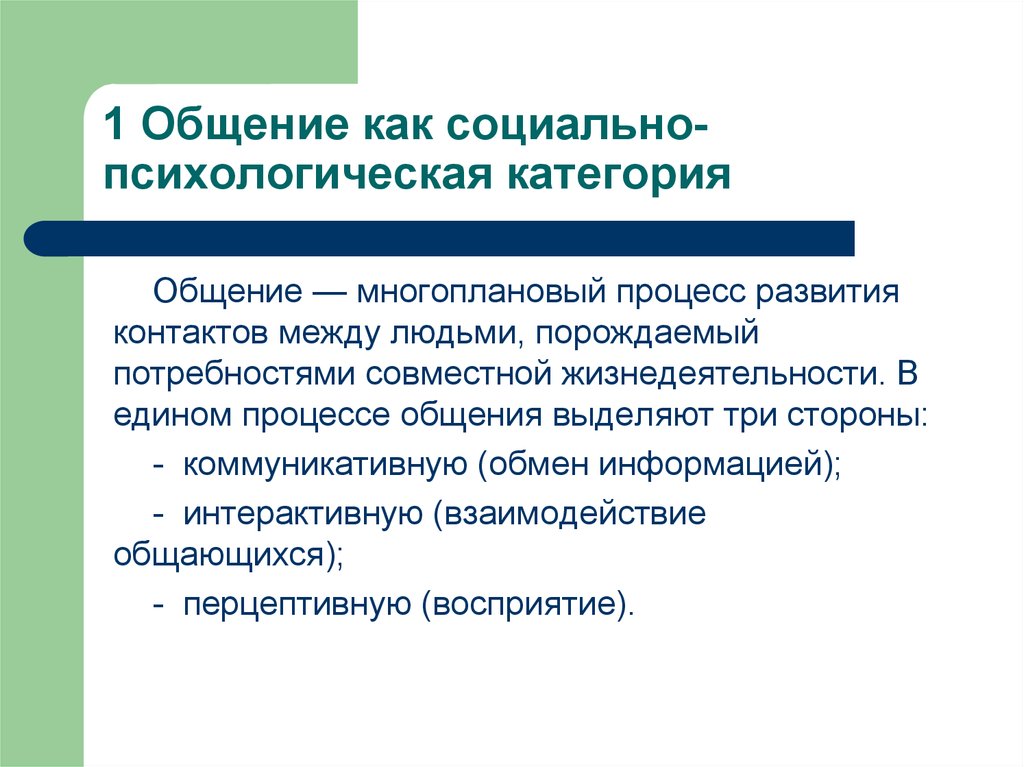 1 Общение как социально-психологическая категория

Общение — многоплановый процесс развития контактов между людьми, порождаемый потребностями совместной жизнедеятельности. В едином процессе общения выделяют три стороны:

- коммуникативную (обмен информацией);

- интерактивную (взаимодействие общающихся);

- перцептивную (восприятие).